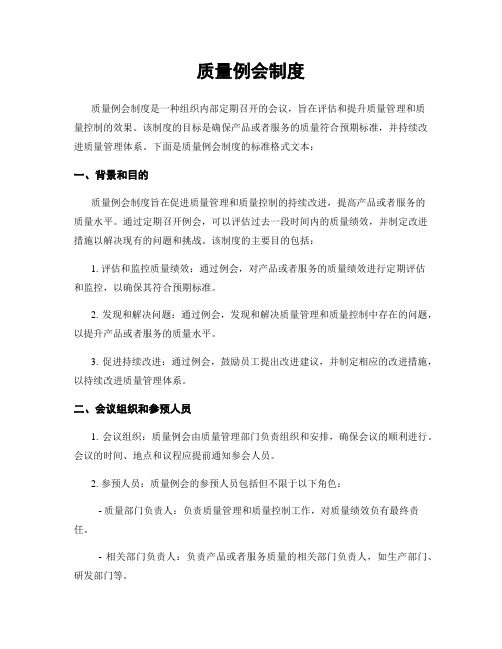 质量例会制度

质量例会制度是一种组织内部定期召开的会议，旨在评估和提升质量管理和质量控制的效果。该制度的目标是确保产品或者服务的质量符合预期标准，并持续改进质量管理体系。下面是质量例会制度的标准格式文本：

一、背景和目的

质量例会制度旨在促进质量管理和质量控制的持续改进，提高产品或者服务的质量水平。通过定期召开例会，可以评估过去一段时间内的质量绩效，并制定改进措施以解决现有的问题和挑战。该制度的主要目的包括：

1. 评估和监控质量绩效：通过例会，对产品或者服务的质量绩效进行定期评估和监控，以确保其符合预期标准。

2. 发现和解决问题：通过例会，发现和解决质量管理和质量控制中存在的问题，以提升产品或者服务的质量水平。

3. 促进持续改进：通过例会，鼓励员工提出改进建议，并制定相应的改进措施，以持续改进质量管理体系。

二、会议组织和参预人员

1. 会议组织：质量例会由质量管理部门负责组织和安排，确保会议的顺利进行。会议的时间、地点和议程应提前通知参会人员。

2. 参预人员：质量例会的参预人员包括但不限于以下角色：

- 质量部门负责人：负责质量管理和质量控制工作，对质量绩效负有最终责任。

- 相关部门负责人：负责产品或者服务质量的相关部门负责人，如生产部门、研发部门等。